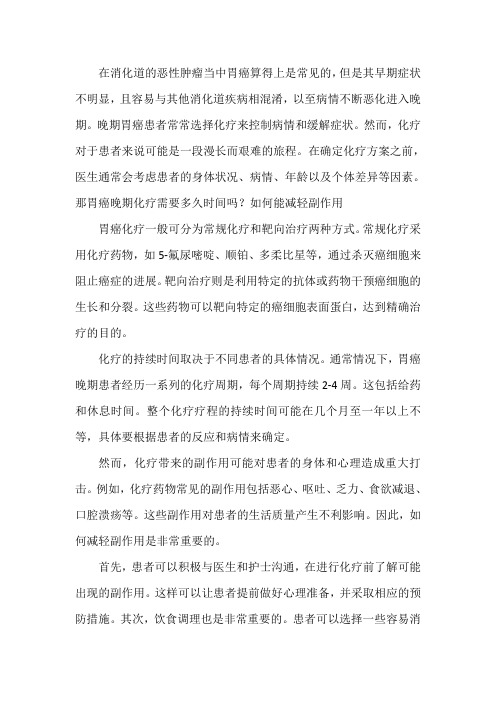 在消化道的恶性肿瘤当中胃癌算得上是常见的，但是其早期症状不明显，且容易与其他消化道疾病相混淆，以至病情不断恶化进入晚期。晚期胃癌患者常常选择化疗来控制病情和缓解症状。然而，化疗对于患者来说可能是一段漫长而艰难的旅程。在确定化疗方案之前，医生通常会考虑患者的身体状况、病情、年龄以及个体差异等因素。那胃癌晚期化疗需要多久时间吗？如何能减轻副作用

胃癌化疗一般可分为常规化疗和靶向治疗两种方式。常规化疗采用化疗药物，如5-氟尿嘧啶、顺铂、多柔比星等，通过杀灭癌细胞来阻止癌症的进展。靶向治疗则是利用特定的抗体或药物干预癌细胞的生长和分裂。这些药物可以靶向特定的癌细胞表面蛋白，达到精确治疗的目的。

化疗的持续时间取决于不同患者的具体情况。通常情况下，胃癌晚期患者经历一系列的化疗周期，每个周期持续2-4周。这包括给药和休息时间。整个化疗疗程的持续时间可能在几个月至一年以上不等，具体要根据患者的反应和病情来确定。

然而，化疗带来的副作用可能对患者的身体和心理造成重大打击。例如，化疗药物常见的副作用包括恶心、呕吐、乏力、食欲减退、口腔溃疡等。这些副作用对患者的生活质量产生不利影响。因此，如何减轻副作用是非常重要的。

首先，患者可以积极与医生和护士沟通，在进行化疗前了解可能出现的副作用。这样可以让患者提前做好心理准备，并采取相应的预防措施。其次，饮食调理也是非常重要的。患者可以选择一些容易消